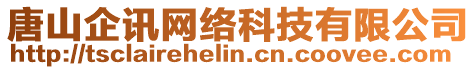 唐山企讯网络科技有限公司
http://tsclairehelin.cn.coovee.com